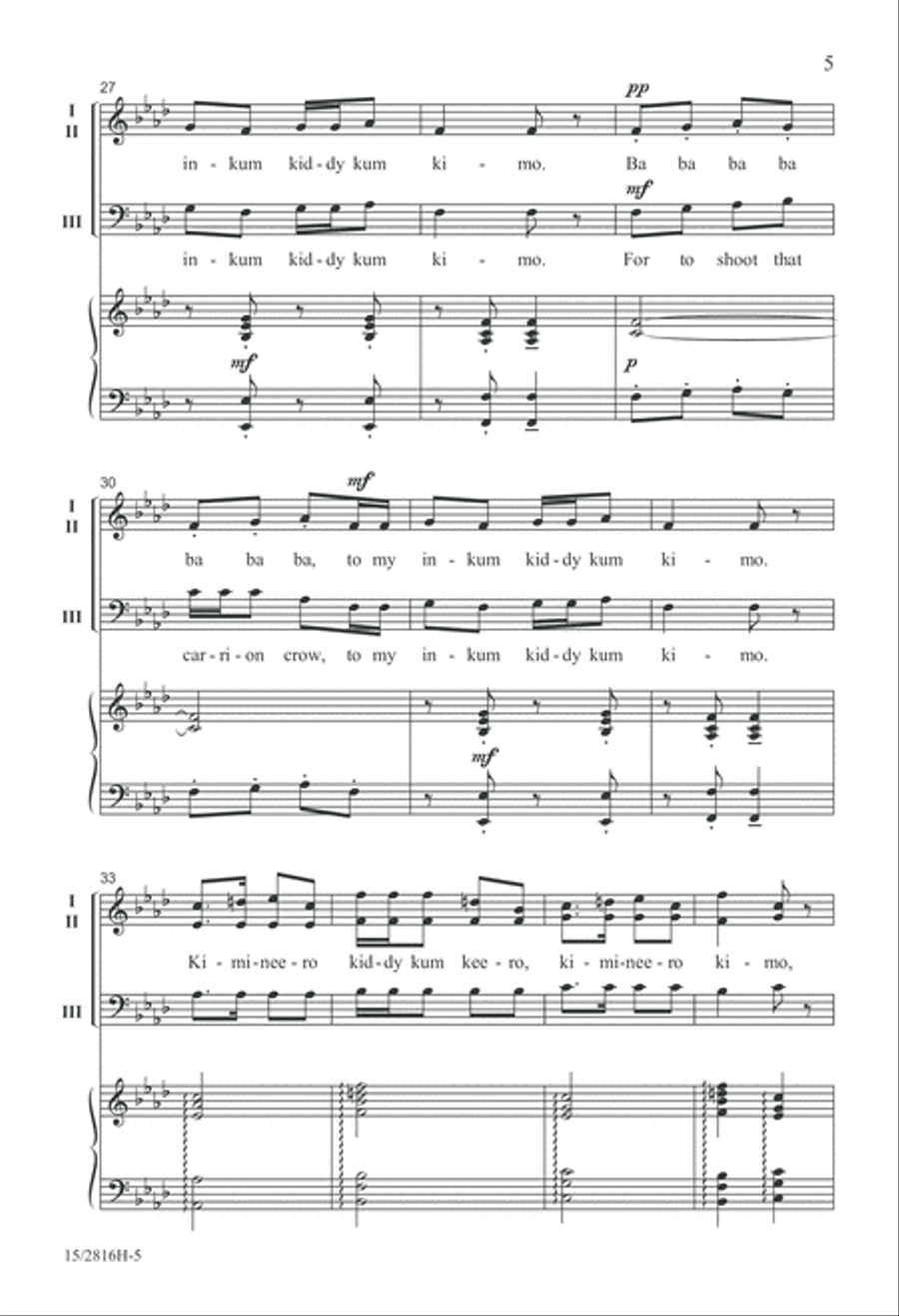 5

27

I
II

pp

in - kum kid - dy kum ki - mo. Ba ba ba ba

III

mf

in - kum kid - dy kum ki - mo. For to shoot that

mf

p

30

I
II

mf

ba ba ba, to my in - kum kid - dy kum ki - mo.

III

car - ri - on crow, to my in - kum kid - dy kum ki - mo.

mf

33

I
II

Ki - mi - nee - ro kid - dy kum kee - ro, ki - mi - nee - ro ki - mo,

III

15/2816H-5